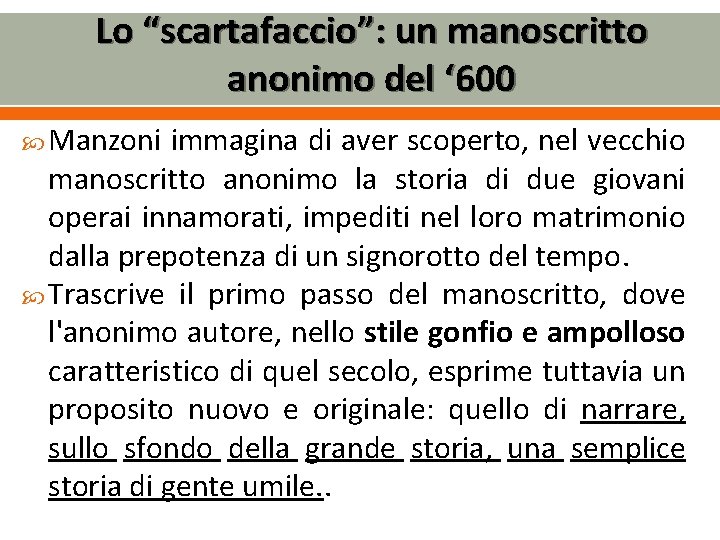 Lo “scartafaccio”: un manoscritto anonimo del ‘600

Manzoni immagina di aver scoperto, nel vecchio manoscritto anonimo la storia di due giovani operai innamorati, impediti nel loro matrimonio dalla prepotenza di un signorotto del tempo.

Trascrive il primo passo del manoscritto, dove l'anonimo autore, nello stile gonfio e ampolloso caratteristico di quel secolo, esprime tuttavia un proposito nuovo e originale: quello di narrare, sullo sfondo della grande storia, una semplice storia di gente umile..